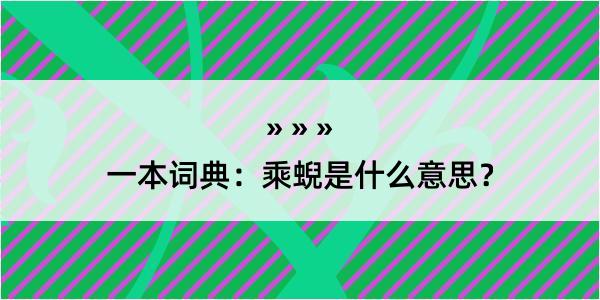 » » »

一本词典：乘蜺是什么意思？